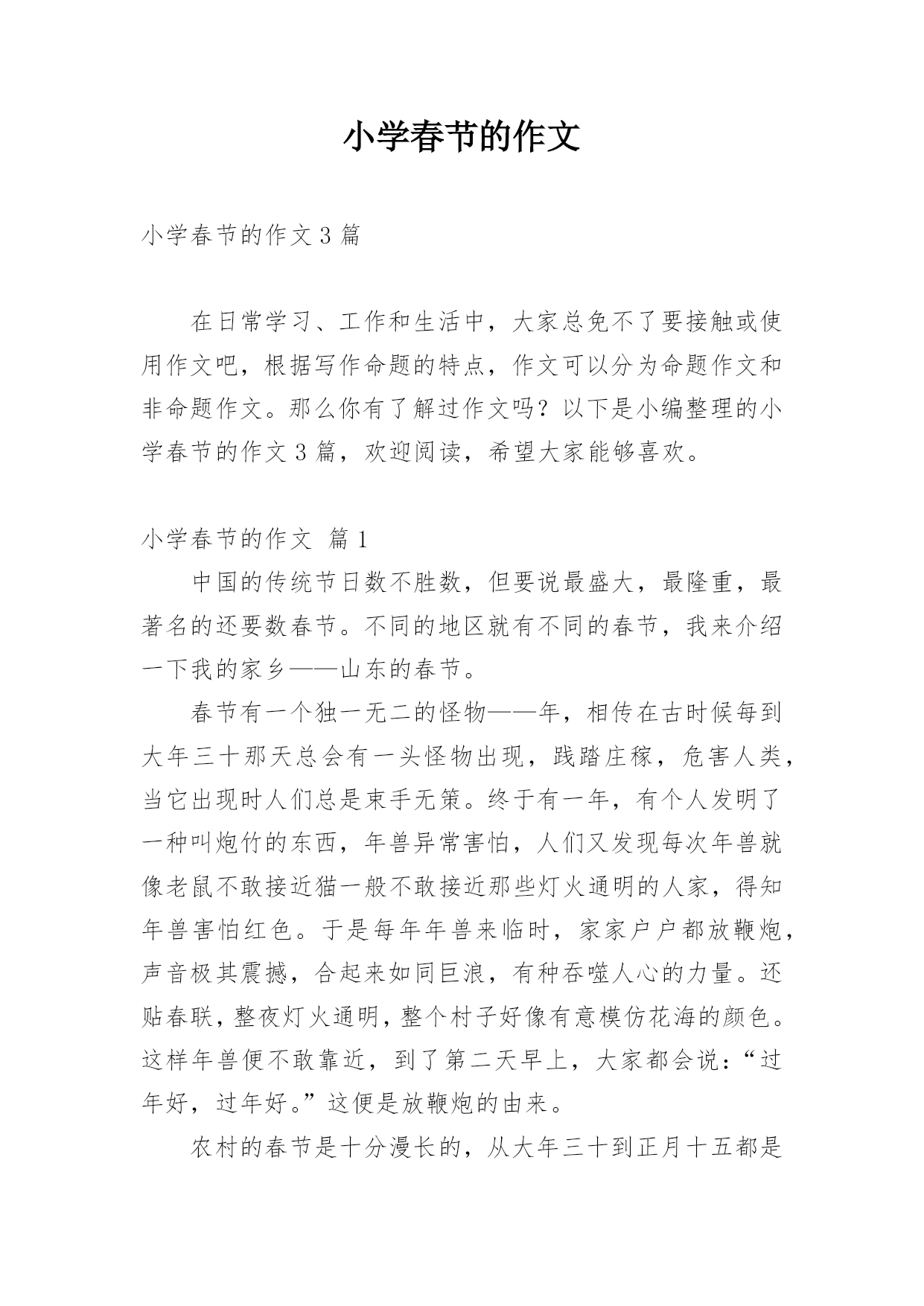 小学春节的作文

小学春节的作文 3 篇

在日常学习、工作和生活中，大家总免不了要接触或使用作文吧，根据写作命题的特点，作文可以分为命题作文和非命题作文。那么你有了解过作文吗？以下是小编整理的小学春节的作文 3 篇，欢迎阅读，希望大家能够喜欢。

小学春节的作文 篇 1

中国的传统节日数不胜数，但要说最盛大，最隆重，最著名的还要数春节。不同的地区就有不同的春节，我来介绍一下我的家乡——山东的春节。

春节有一个独一无二的怪物——年，相传在古时候每到大年三十那天总会有一头怪物出现，践踏庄稼，危害人类，当它出现时人们总是束手无策。终于有一年，有个人发明了一种叫炮竹的东西，年兽异常害怕，人们又发现每次年兽就像老鼠不敢接近猫一般不敢接近那些灯火通明的人家，得知年兽害怕红色。于是每年年兽来临时，家家户户都放鞭炮，声音极其震撼，合起来如同巨浪，有种吞噬人心的力量。还贴春联，整夜灯火通明，整个村子好像有意模仿花海的颜色。这样年兽便不敢靠近，到了第二天早上，大家都会说：“过年好，过年好。”这便是放鞭炮的由来。

农村的春节是十分漫长的，从大年三十到正月十五都是